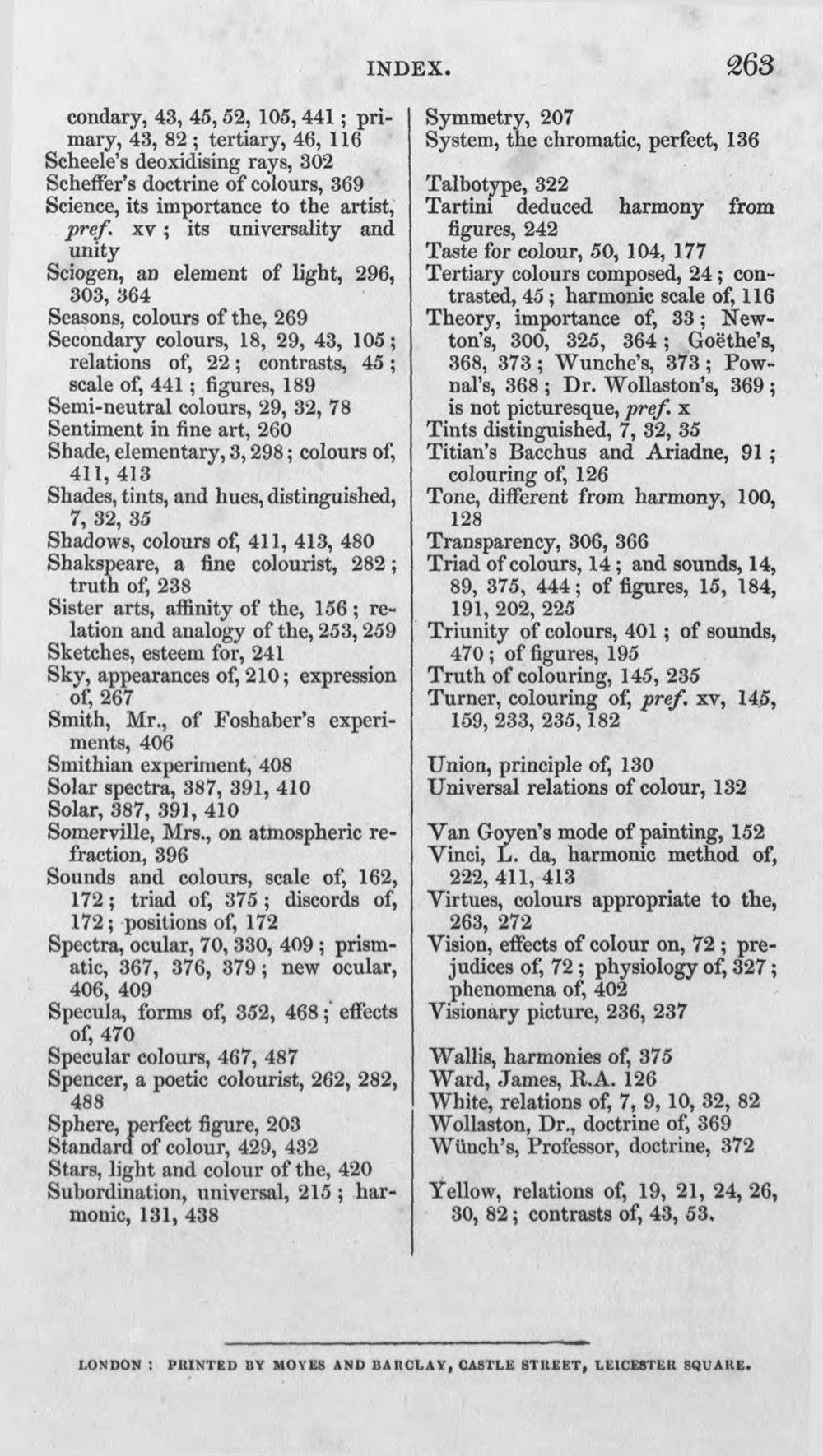 INDEX. 263

condary, 43, 45, 52, 105, 441; primary, 43, 82; tertiary, 46, 116
Scheele's deoxidising rays, 302
Scheffer's doctrine of colours, 369
Science, its importance to the artist, pref. xv; its universality and unity
Sciogen, an element of light, 296, 303, 364
Seasons, colours of the, 269
Secondary colours, 18, 29, 43, 105; relations of, 22; contrasts, 45; scale of, 441; figures, 189
Semi-neutral colours, 29, 32, 78
Sentiment in fine art, 260
Shade, elementary, 3, 298; colours of, 411, 413
Shades, tints, and hues, distinguished, 7, 32, 35
Shadows, colours of, 411, 413, 480
Shakspeare, a fine colourist, 282; truth of, 238
Sister arts, affinity of the, 156; relation and analogy of the, 253, 259
Sketches, esteem for, 241
Sky, appearances of, 210; expression of, 267
Smith, Mr., of Foshaber's experiments, 406
Smithian experiment, 408
Solar spectra, 387, 391, 410
Solar, 387, 391, 410
Somerville, Mrs., on atmospheric refraction, 396
Sounds and colours, scale of, 162, 172; triad of, 375; discords of, 172; positions of, 172
Spectra, ocular, 70, 330, 409; prismatic, 367, 376, 379; new ocular, 406, 409
Specula, forms of, 352, 468; effects of, 470
Specular colours, 467, 487
Spencer, a poetic colourist, 262, 282, 488
Sphere, perfect figure, 203
Standard of colour, 429, 432
Stars, light and colour of the, 420
Subordination, universal, 215; harmonic, 131, 438

Symmetry, 207
System, the chromatic, perfect, 136

Talbotype, 322
Tartini deduced harmony from figures, 242
Taste for colour, 50, 104, 177
Tertiary colours composed, 24; contrasted, 45; harmonic scale of, 116
Theory, importance of, 33; Newton's, 300, 325, 364; Goëthe's, 368, 373; Wunche's, 373; Pownal's, 368; Dr. Wollaston's, 369; is not picturesque, pref. x
Tints distinguished, 7, 32, 35
Titian's Bacchus and Ariadne, 91; colouring of, 126
Tone, different from harmony, 100, 128
Transparency, 306, 366
Triad of colours, 14; and sounds, 14, 89, 375, 444; of figures, 15, 184, 191, 202, 225
Triunity of colours, 401; of sounds, 470; of figures, 195
Truth of colouring, 145, 235
Turner, colouring of, pref. xv, 145, 159, 233, 235, 182

Union, principle of, 130
Universal relations of colour, 132

Van Goyen's mode of painting, 152
Vinci, L. da, harmonic method of, 222, 411, 413
Virtues, colours appropriate to the, 263, 272
Vision, effects of colour on, 72; prejudices of, 72; physiology of, 327; phenomena of, 402
Visionary picture, 236, 237

Wallis, harmonies of, 375
Ward, James, R.A. 126
White, relations of, 7, 9, 10, 32, 82
Wollaston, Dr., doctrine of, 369
Wünch's, Professor, doctrine, 372

Yellow, relations of, 19, 21, 24, 26, 30, 82; contrasts of, 43, 53.

LONDON: PRINTED BY MOYES AND BARCLAY, CASTLE STREET, LEICESTER SQUARE.